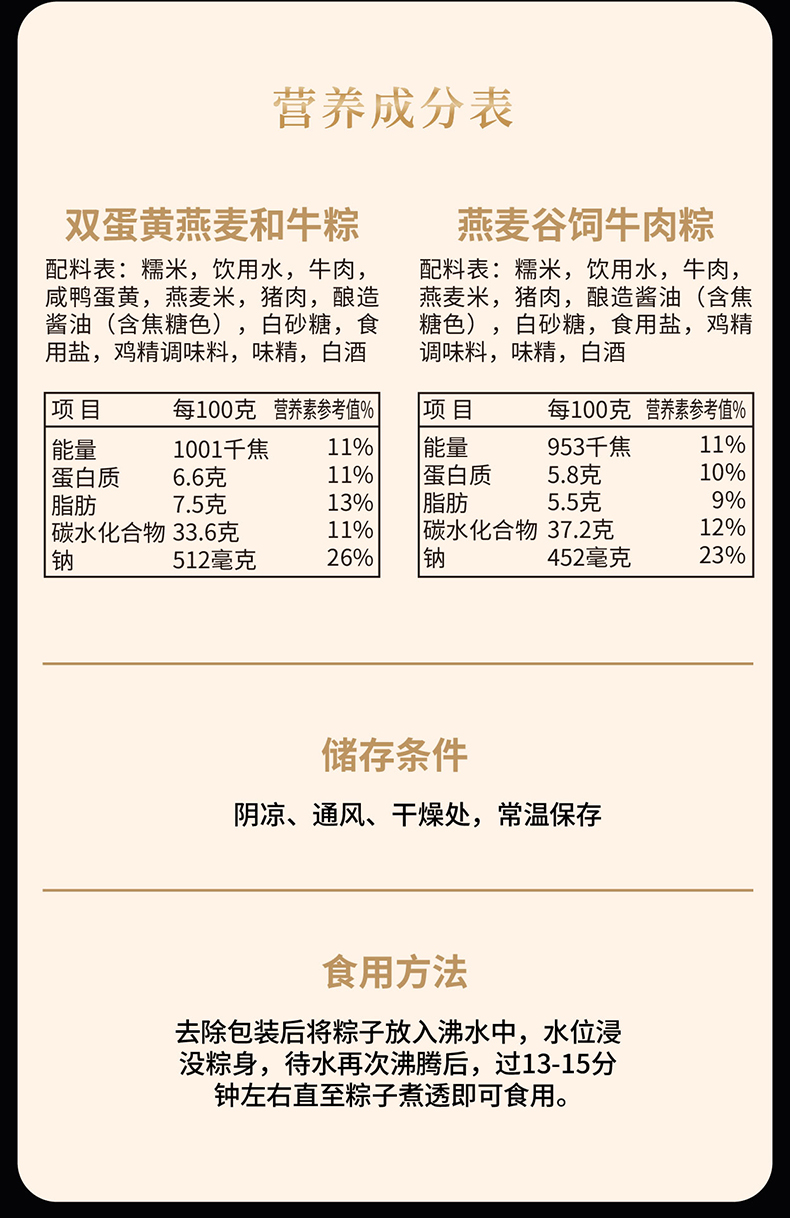 营养成分表

双蛋黄燕麦和牛粽

配料表：糯米，饮用水，牛肉，咸鸭蛋黄，燕麦米，猪肉，酿造酱油（含焦糖色），白砂糖，食用盐，鸡精调味料，味精，白酒

| 项 目 | 每100克 | 营养素参考值% |
|---|---|---|
| 能量 | 1001千焦 | 11% |
| 蛋白质 | 6.6克 | 11% |
| 脂肪 | 7.5克 | 13% |
| 碳水化合物 | 33.6克 | 11% |
| 钠 | 512毫克 | 26% |

燕麦谷饲牛肉粽

配料表：糯米，饮用水，牛肉，燕麦米，猪肉，酿造酱油（含焦糖色），白砂糖，食用盐，鸡精调味料，味精，白酒

| 项 目 | 每100克 | 营养素参考值% |
|---|---|---|
| 能量 | 953千焦 | 11% |
| 蛋白质 | 5.8克 | 10% |
| 脂肪 | 5.5克 | 9% |
| 碳水化合物 | 37.2克 | 12% |
| 钠 | 452毫克 | 23% |

储存条件

阴凉、通风、干燥处，常温保存

食用方法

去除包装后将粽子放入沸水中，水位浸没粽身，待水再次沸腾后，过13-15分钟左右直至粽子煮透即可食用。